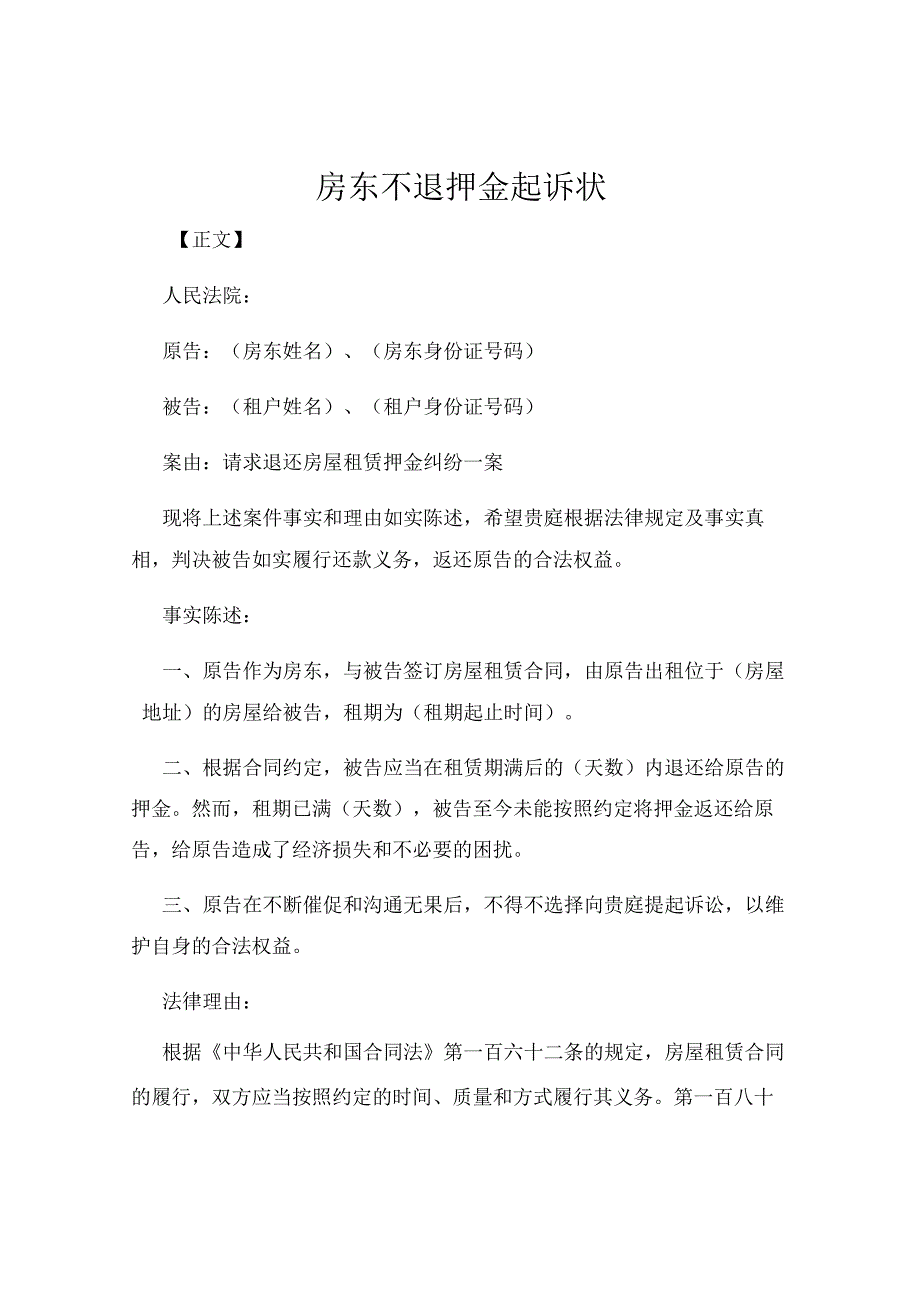 房东不退押金起诉状

【正文】

人民法院：

原告：（房东姓名）、（房东身份证号码）

被告：（租户姓名）、（租户身份证号码）

案由：请求退还房屋租赁押金纠纷一案

现将上述案件事实和理由如实陈述，希望贵庭根据法律规定及事实真相，判决被告如实履行还款义务，返还原告的合法权益。

事实陈述：

一、原告作为房东，与被告签订房屋租赁合同，由原告出租位于（房屋地址）的房屋给被告，租期为（租期起止时间）。

二、根据合同约定，被告应当在租赁期满后的（天数）内退还给原告的押金。然而，租期已满（天数），被告至今未能按照约定将押金返还给原告，给原告造成了经济损失和不必要的困扰。

三、原告在不断催促和沟通无果后，不得不选择向贵庭提起诉讼，以维护自身的合法权益。

法律理由：

根据《中华人民共和国合同法》第一百六十二条的规定，房屋租赁合同的履行，双方应当按照约定的时间、质量和方式履行其义务。第一百八十